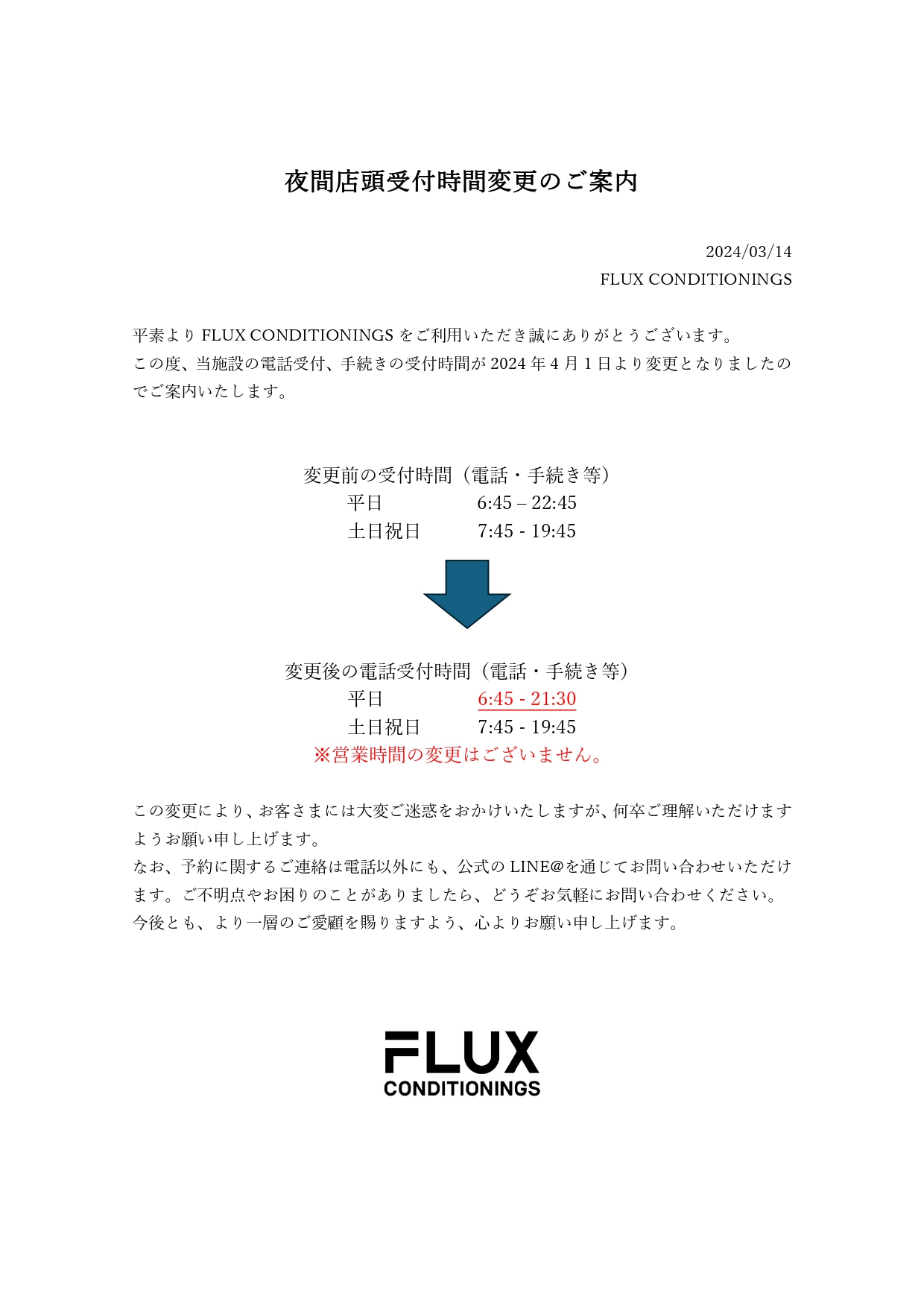 夜間店頭受付時間変更のご案内

2024/03/14
FLUX CONDITIONINGS

平素より FLUX CONDITIONINGS をご利用いただき誠にありがとうございます。
この度、当施設の電話受付、手続きの受付時間が 2024 年 4 月 1 日より変更となりましたのでご案内いたします。

変更前の受付時間（電話・手続き等）
平日　6:45 – 22:45
土日祝日　7:45 - 19:45

変更後の電話受付時間（電話・手続き等）
平日　6:45 - 21:30
土日祝日　7:45 - 19:45
※営業時間の変更はございません。

この変更により、お客さまには大変ご迷惑をおかけいたしますが、何卒ご理解いただけますようお願い申し上げます。
なお、予約に関するご連絡は電話以外にも、公式の LINE@を通じてお問い合わせいただけます。ご不明点やお困りのことがありましたら、どうぞお気軽にお問い合わせください。
今後とも、より一層のご愛顧を賜りますよう、心よりお願い申し上げます。

FLUX
CONDITIONINGS